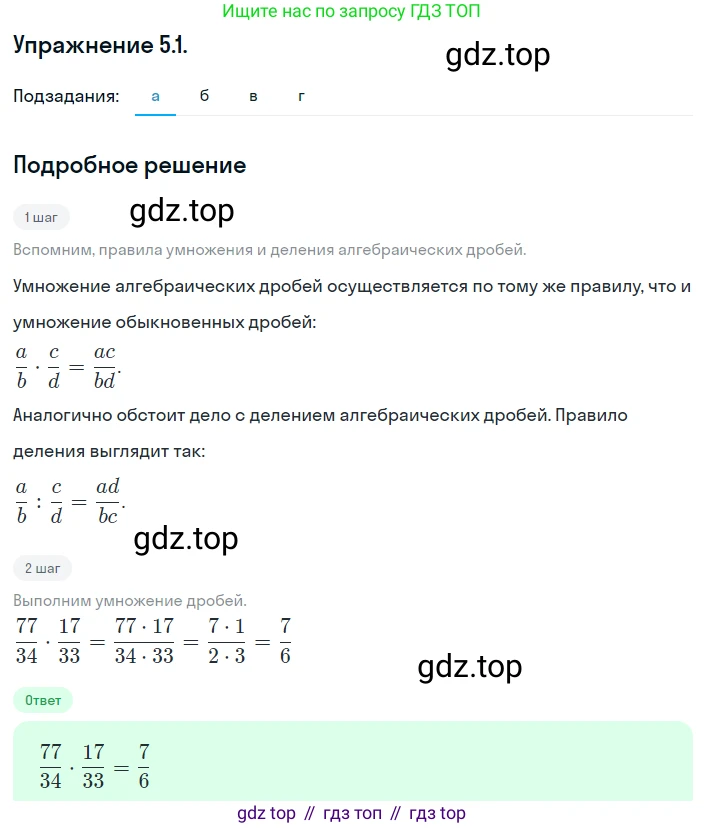 Ищите нас по запросу ГДЗ ТОП

Упражнение 5.1.

gdz.top

Подзадания: а б в г

Подробное решение

1 шаг

gdz.top

Вспомним, правила умножения и деления алгебраических дробей.

Умножение алгебраических дробей осуществляется по тому же правилу, что и умножение обыкновенных дробей:

$\frac{a}{b} \cdot \frac{c}{d} = \frac{ac}{bd}$.

Аналогично обстоит дело с делением алгебраических дробей. Правило деления выглядит так:

$\frac{a}{b} : \frac{c}{d} = \frac{ad}{bc}$.

gdz.top

2 шаг

Выполним умножение дробей.

$\frac{77}{34} \cdot \frac{17}{33} = \frac{77 \cdot 17}{34 \cdot 33} = \frac{7 \cdot 1}{2 \cdot 3} = \frac{7}{6}$

gdz.top

Ответ

$\frac{77}{34} \cdot \frac{17}{33} = \frac{7}{6}$

gdz top // гдз топ // гдз top